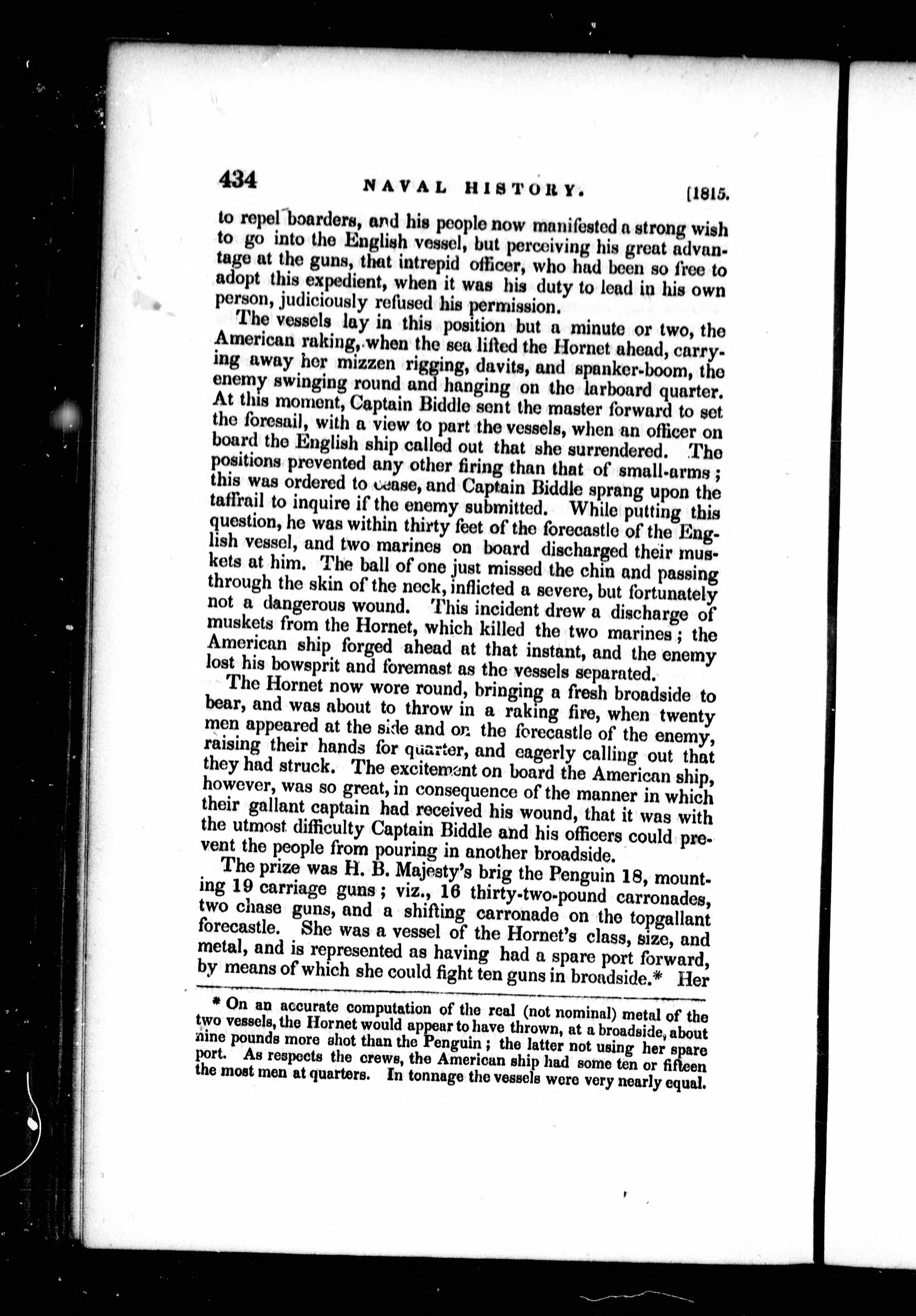 434 NAVAL HISTORY. [1815.

to repel boarders, and his people now manifested a strong wish to go into the English vessel, but perceiving his great advantage at the guns, that intrepid officer, who had been so free to adopt this expedient, when it was his duty to lead in his own person, judiciously refused his permission.

The vessels lay in this position but a minute or two, the American raking, when the sea lifted the Hornet ahead, carrying away her mizzen rigging, davits, and spanker-boom, the enemy swinging round and hanging on the larboard quarter. At this moment, Captain Biddle sent the master forward to set the foresail, with a view to part the vessels, when an officer on board the English ship called out that she surrendered. The positions prevented any other firing than that of small-arms; this was ordered to cease, and Captain Biddle sprang upon the taffrail to inquire if the enemy submitted. While putting this question, he was within thirty feet of the forecastle of the English vessel, and two marines on board discharged their muskets at him. The ball of one just missed the chin and passing through the skin of the neck, inflicted a severe, but fortunately not a dangerous wound. This incident drew a discharge of muskets from the Hornet, which killed the two marines; the American ship forged ahead at that instant, and the enemy lost his bowsprit and foremast as the vessels separated.

The Hornet now wore round, bringing a fresh broadside to bear, and was about to throw in a raking fire, when twenty men appeared at the side and on the forecastle of the enemy, raising their hands for quarter, and eagerly calling out that they had struck. The excitement on board the American ship, however, was so great, in consequence of the manner in which their gallant captain had received his wound, that it was with the utmost difficulty Captain Biddle and his officers could prevent the people from pouring in another broadside.

The prize was H. B. Majesty's brig the Penguin 18, mounting 19 carriage guns; viz., 16 thirty-two-pound carronades, two chase guns, and a shifting carronade on the topgallant forecastle. She was a vessel of the Hornet's class, size, and metal, and is represented as having had a spare port forward, by means of which she could fight ten guns in broadside.* Her

* On an accurate computation of the real (not nominal) metal of the two vessels, the Hornet would appear to have thrown, at a broadside, about nine pounds more shot than the Penguin; the latter not using her spare port. As respects the crews, the American ship had some ten or fifteen the most men at quarters. In tonnage the vessels were very nearly equal.